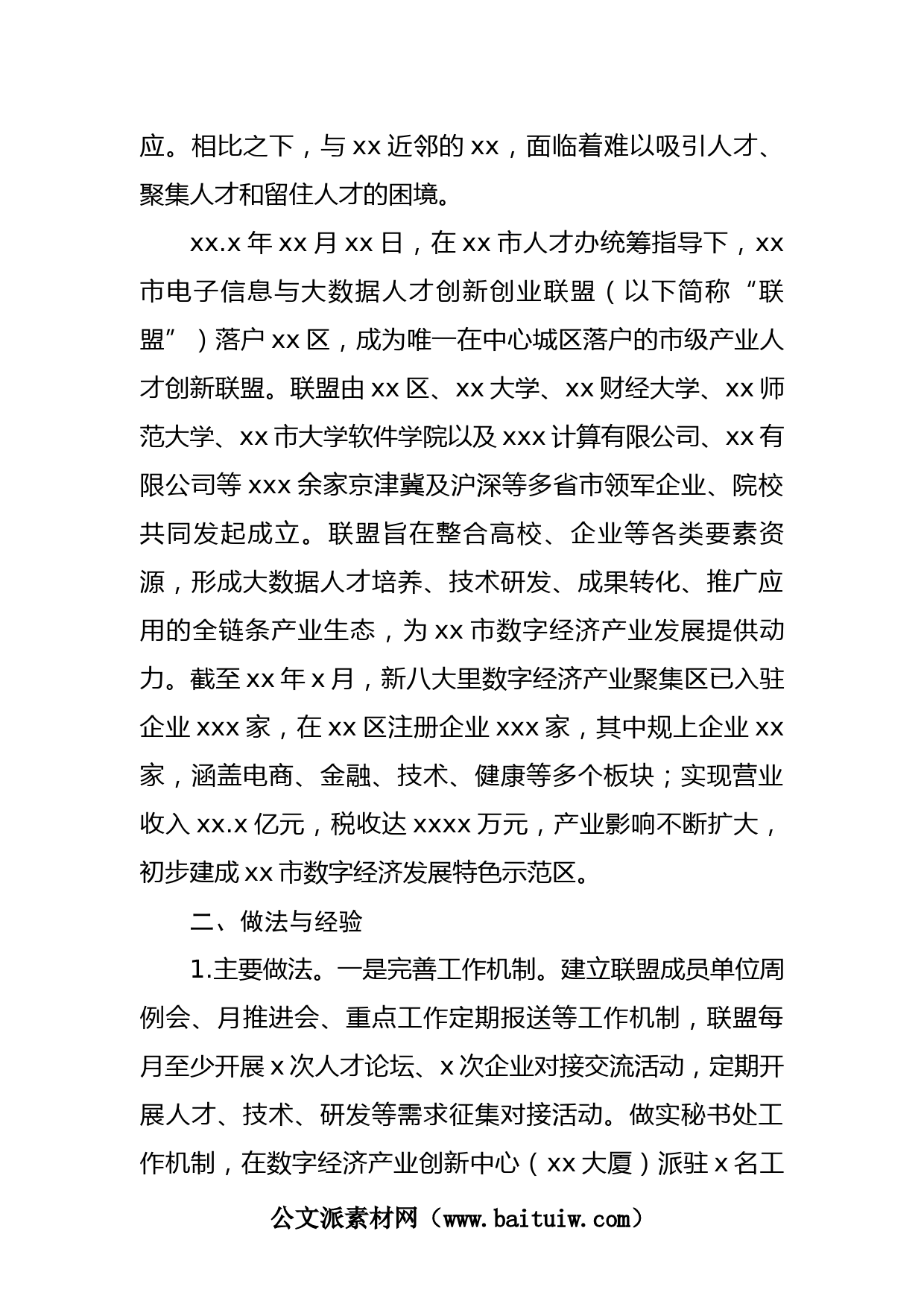 应。相比之下，与 xx 近邻的 xx，面临着难以吸引人才、聚集人才和留住人才的困境。

xx.x 年 xx 月 xx 日，在 xx 市人才办统筹指导下，xx 市电子信息与大数据人才创新创业联盟（以下简称“联盟”）落户 xx 区，成为唯一在中心城区落户的市级产业人才创新联盟。联盟由 xx 区、xx 大学、xx 财经大学、xx 师范大学、xx 市大学软件学院以及 xxx 计算有限公司、xx 有限公司等 xxx 余家京津冀及沪深等多省市领军企业、院校共同发起成立。联盟旨在整合高校、企业等各类要素资源，形成大数据人才培养、技术研发、成果转化、推广应用的全链条产业生态，为 xx 市数字经济产业发展提供动力。截至 xx 年 x 月，新八大里数字经济产业聚集区已入驻企业 xxx 家，在 xx 区注册企业 xxx 家，其中规上企业 xx 家，涵盖电商、金融、技术、健康等多个板块；实现营业收入 xx.x 亿元，税收达 xxxx 万元，产业影响不断扩大，初步建成 xx 市数字经济发展特色示范区。

二、做法与经验

1.主要做法。一是完善工作机制。建立联盟成员单位周例会、月推进会、重点工作定期报送等工作机制，联盟每月至少开展 x 次人才论坛、x 次企业对接交流活动，定期开展人才、技术、研发等需求征集对接活动。做实秘书处工作机制，在数字经济产业创新中心（xx 大厦）派驻 x 名工

公文派素材网（www.baituiw.com）